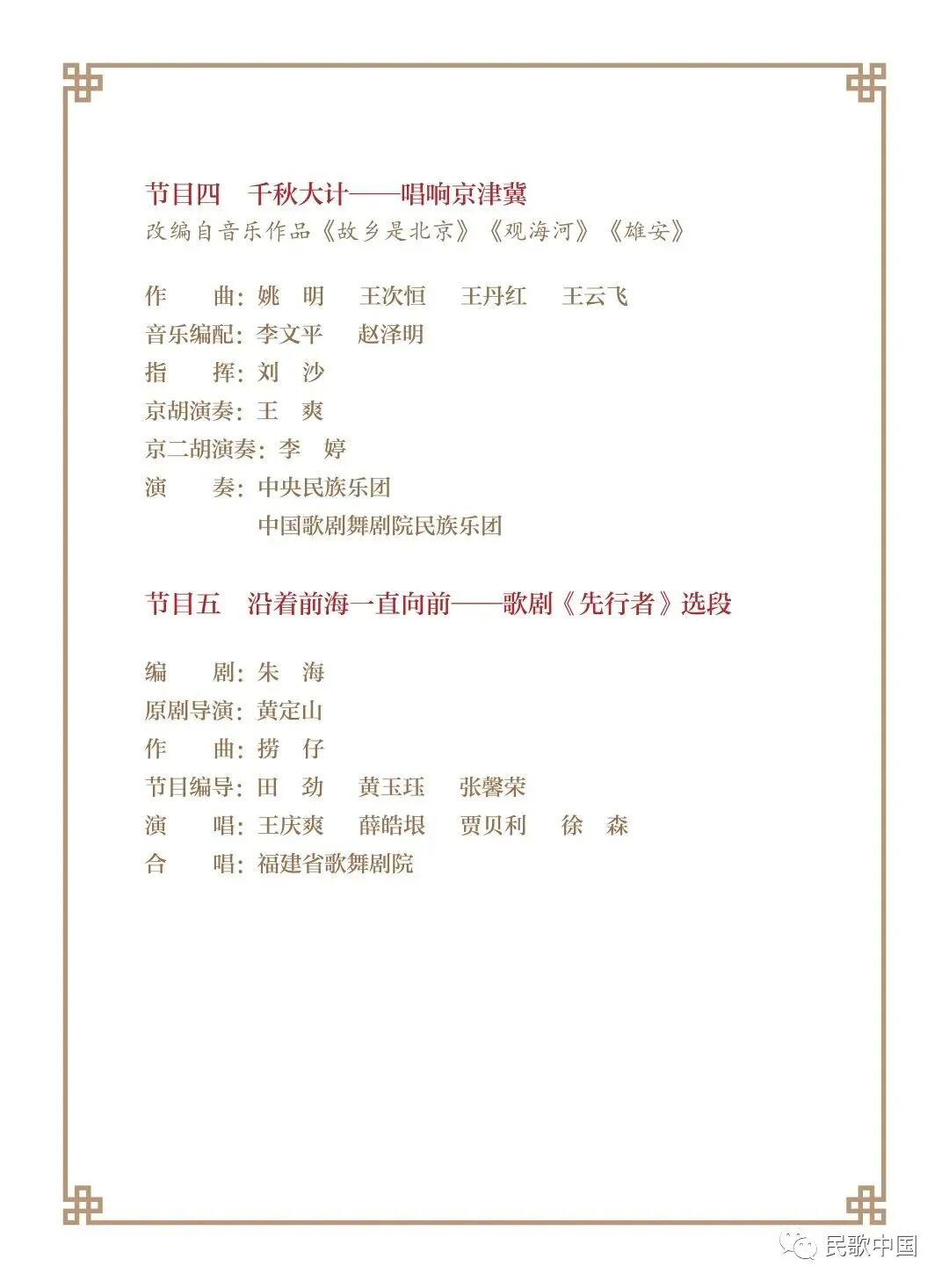 节目四　千秋大计——唱响京津冀
改编自音乐作品《故乡是北京》《观海河》《雄安》

作　　曲：姚　明　　王次恒　　王丹红　　王云飞
音乐编配：李文平　　赵泽明
指　　挥：刘　沙
京胡演奏：王　爽
京二胡演奏：李　婷
演　　奏：中央民族乐团
中国歌剧舞剧院民族乐团

节目五　沿着前海一直向前——歌剧《先行者》选段

编　　剧：朱　海
原剧导演：黄定山
作　　曲：捞　仔
节目编导：田　劲　　黄玉珏　　张馨荣
演　　唱：王庆爽　　薛皓垠　　贾贝利　　徐　森
合　　唱：福建省歌舞剧院

民歌中国